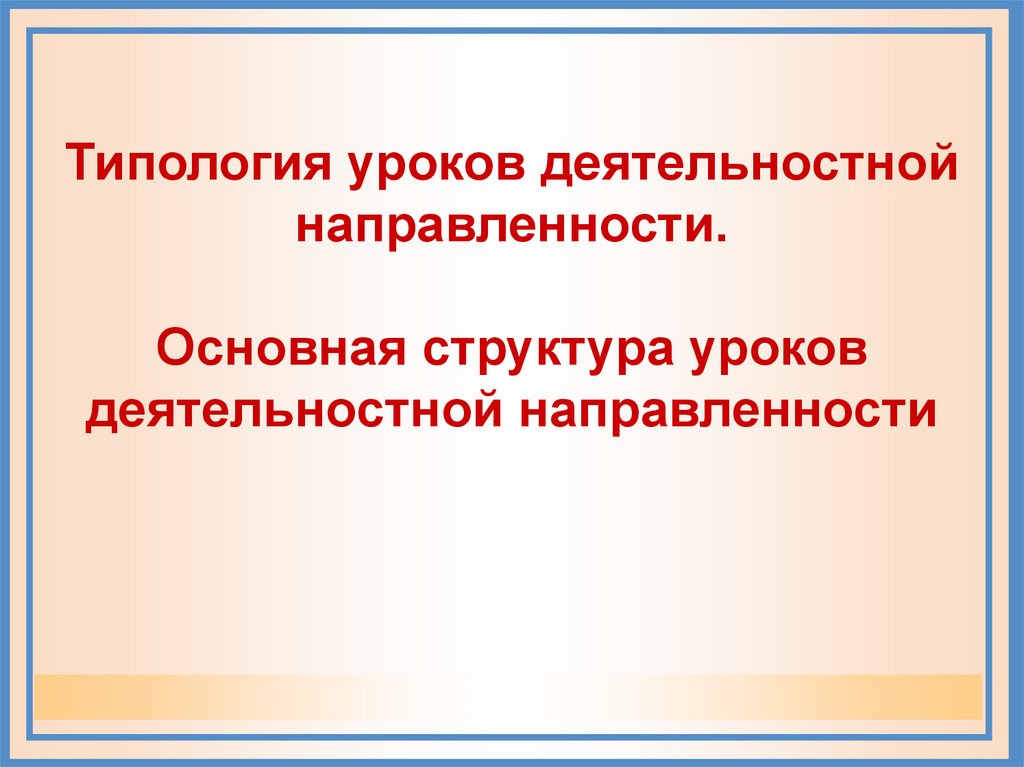 Типология уроков деятельностной направленности.

Основная структура уроков деятельностной направленности